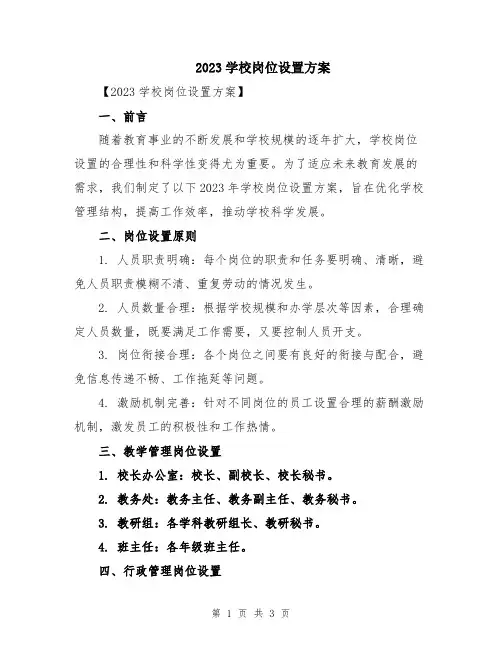 2023 学校岗位设置方案

【2023 学校岗位设置方案】

一、前言

随着教育事业的不断发展和学校规模的逐年扩大，学校岗位设置的合理性和科学性变得尤为重要。为了适应未来教育发展的需求，我们制定了以下 2023 年学校岗位设置方案，旨在优化学校管理结构，提高工作效率，推动学校科学发展。

二、岗位设置原则

1. 人员职责明确：每个岗位的职责和任务要明确、清晰，避免人员职责模糊不清、重复劳动的情况发生。

2. 人员数量合理：根据学校规模和办学层次等因素，合理确定人员数量，既要满足工作需要，又要控制人员开支。

3. 岗位衔接合理：各个岗位之间要有良好的衔接与配合，避免信息传递不畅、工作拖延等问题。

4. 激励机制完善：针对不同岗位的员工设置合理的薪酬激励机制，激发员工的积极性和工作热情。

三、教学管理岗位设置

1. 校长办公室：校长、副校长、校长秘书。

2. 教务处：教务主任、教务副主任、教务秘书。

3. 教研组：各学科教研组长、教研秘书。

4. 班主任：各年级班主任。

四、行政管理岗位设置

第 1 页 共 3 页